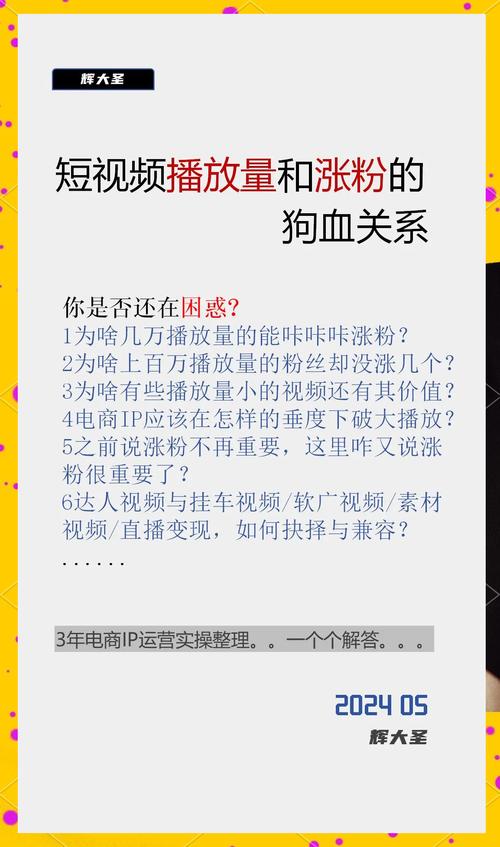 辉大圣

短视频播放量和涨粉的狗血关系

你是否还在困惑?
1为啥几万播放量的能咔咔咔涨粉?
2为啥上百万播放量的粉丝却没涨几个?
3为啥有些播放量小的视频还有其价值?
4电商IP应该在怎样的垂度下破大播放?
5之前说涨粉不再重要，这里咋又说涨粉很重要了?
6达人视频与挂车视频/软广视频/素材视频/直播变现，如何抉择与兼容?
......

3年电商IP运营实操整理。。一个个解答。。。

2024 05
辉大圣